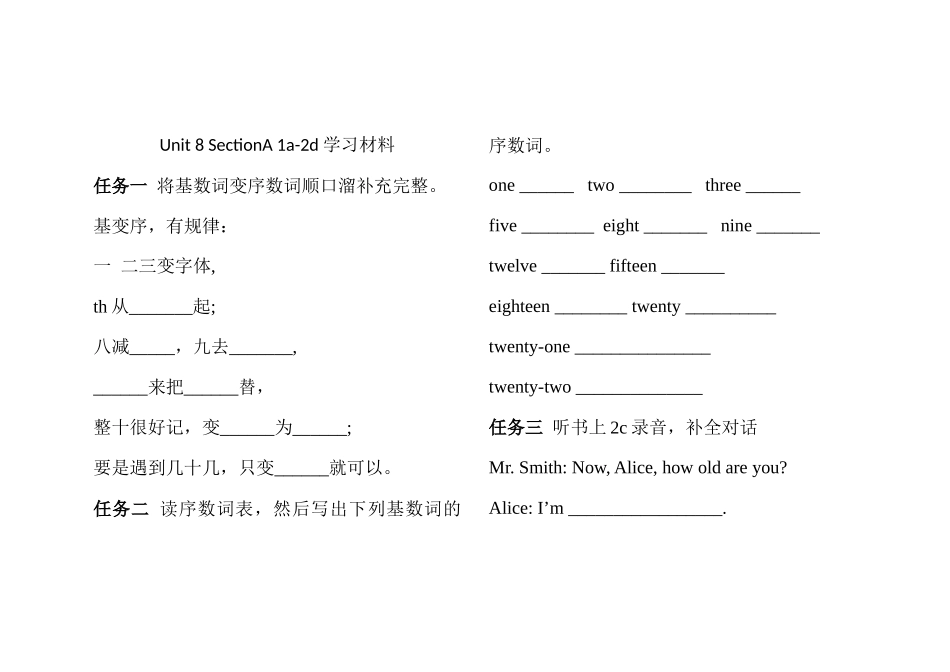 Unit 8 SectionA 1a-2d学习材料

任务一 将基数词变序数词顺口溜补充完整。

基变序，有规律：

一 二三变字体,

th从____起;

八减____，九去____,

____来把____替，

整十很好记，变____为____;

要是遇到几十几，只变____就可以。

任务二 读序数词表，然后写出下列基数词的序数词。

one ____ two ____ three ____

five ____ eight ____ nine ____

twelve ____ fifteen ____

eighteen ____ twenty ____

twenty-one ____

twenty-two ____

任务三 听书上2c录音，补全对话

Mr. Smith: Now, Alice, how old are you?

Alice: I'm ____.